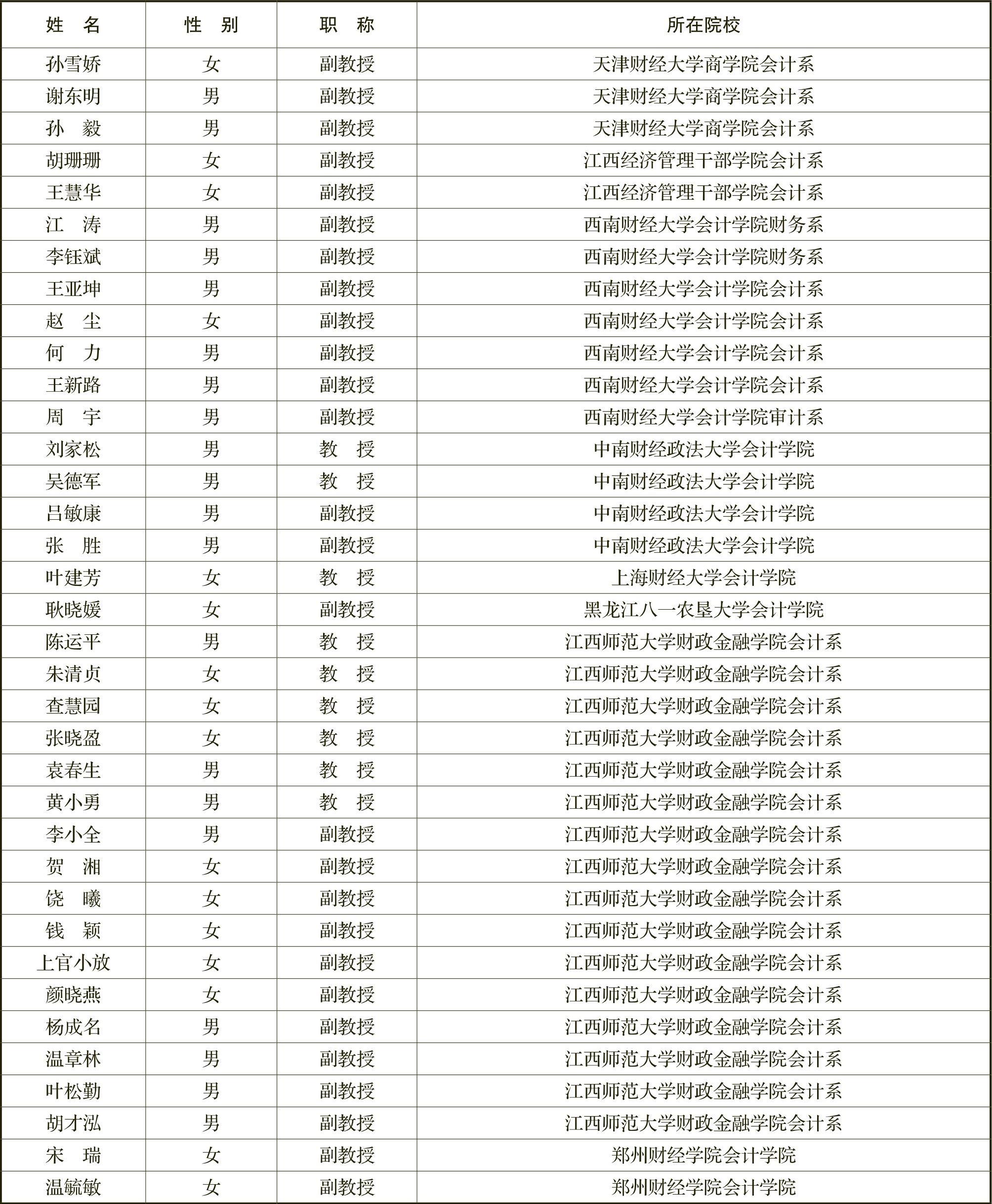 | 姓　名 | 性　别 | 职　称 | 所在院校 |
|---|---|---|---|
| 孙雪娇 | 女 | 副教授 | 天津财经大学商学院会计系 |
| 谢东明 | 男 | 副教授 | 天津财经大学商学院会计系 |
| 孙　毅 | 男 | 副教授 | 天津财经大学商学院会计系 |
| 胡珊珊 | 女 | 副教授 | 江西经济管理干部学院会计系 |
| 王慧华 | 女 | 副教授 | 江西经济管理干部学院会计系 |
| 江　涛 | 男 | 副教授 | 西南财经大学会计学院财务系 |
| 李钰斌 | 男 | 副教授 | 西南财经大学会计学院财务系 |
| 王亚坤 | 男 | 副教授 | 西南财经大学会计学院会计系 |
| 赵　尘 | 女 | 副教授 | 西南财经大学会计学院会计系 |
| 何　力 | 男 | 副教授 | 西南财经大学会计学院会计系 |
| 王新路 | 男 | 副教授 | 西南财经大学会计学院会计系 |
| 周　宇 | 男 | 副教授 | 西南财经大学会计学院审计系 |
| 刘家松 | 男 | 教　授 | 中南财经政法大学会计学院 |
| 吴德军 | 男 | 教　授 | 中南财经政法大学会计学院 |
| 吕敏康 | 男 | 副教授 | 中南财经政法大学会计学院 |
| 张　胜 | 男 | 副教授 | 中南财经政法大学会计学院 |
| 叶建芳 | 女 | 教　授 | 上海财经大学会计学院 |
| 耿晓媛 | 女 | 副教授 | 黑龙江八一农垦大学会计学院 |
| 陈运平 | 男 | 教　授 | 江西师范大学财政金融学院会计系 |
| 朱清贞 | 女 | 教　授 | 江西师范大学财政金融学院会计系 |
| 查慧园 | 女 | 教　授 | 江西师范大学财政金融学院会计系 |
| 张晓盈 | 女 | 教　授 | 江西师范大学财政金融学院会计系 |
| 袁春生 | 男 | 教　授 | 江西师范大学财政金融学院会计系 |
| 黄小勇 | 男 | 教　授 | 江西师范大学财政金融学院会计系 |
| 李小全 | 男 | 副教授 | 江西师范大学财政金融学院会计系 |
| 贺　湘 | 女 | 副教授 | 江西师范大学财政金融学院会计系 |
| 饶　曦 | 女 | 副教授 | 江西师范大学财政金融学院会计系 |
| 钱　颖 | 女 | 副教授 | 江西师范大学财政金融学院会计系 |
| 上官小放 | 女 | 副教授 | 江西师范大学财政金融学院会计系 |
| 颜晓燕 | 女 | 副教授 | 江西师范大学财政金融学院会计系 |
| 杨成名 | 男 | 副教授 | 江西师范大学财政金融学院会计系 |
| 温章林 | 男 | 副教授 | 江西师范大学财政金融学院会计系 |
| 叶松勤 | 男 | 副教授 | 江西师范大学财政金融学院会计系 |
| 胡才泓 | 男 | 副教授 | 江西师范大学财政金融学院会计系 |
| 宋　瑞 | 女 | 副教授 | 郑州财经学院会计学院 |
| 温毓敏 | 女 | 副教授 | 郑州财经学院会计学院 |